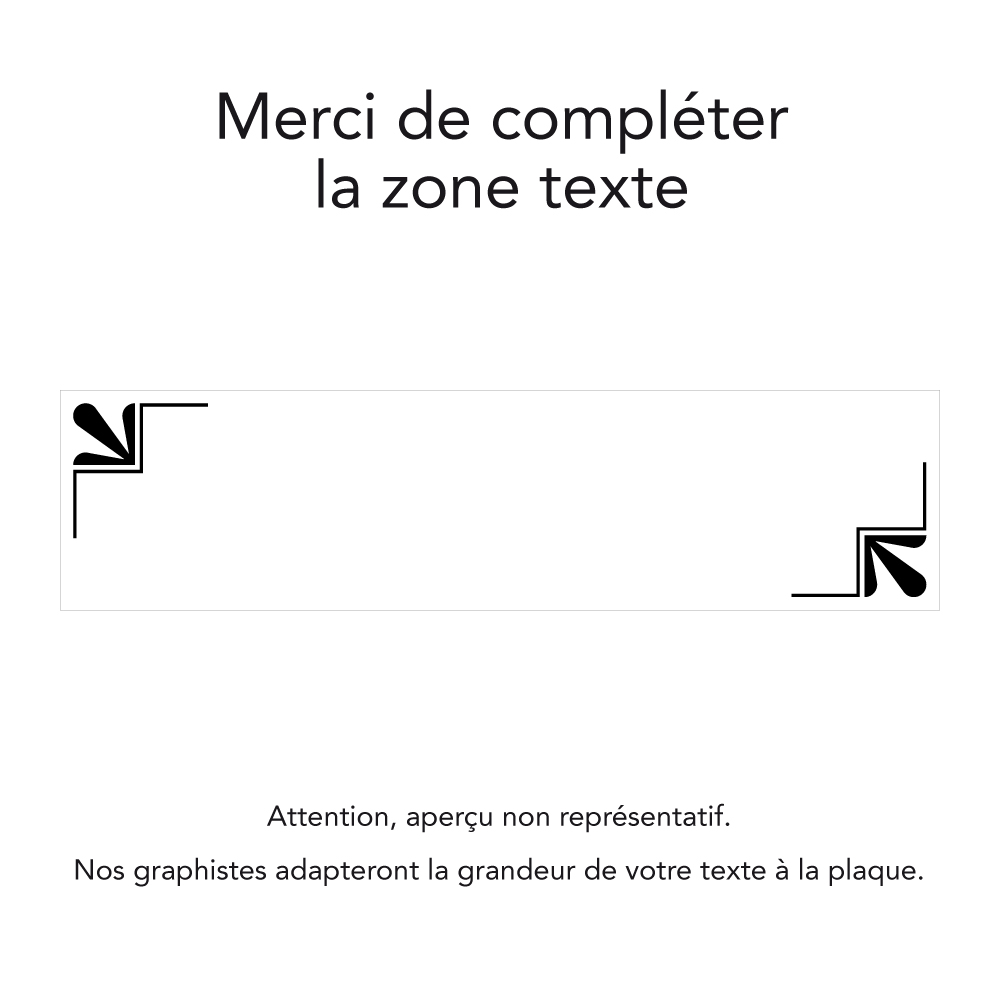 Merci de compléter
la zone texte

Attention, aperçu non représentatif.

Nos graphistes adapteront la grandeur de votre texte à la plaque.